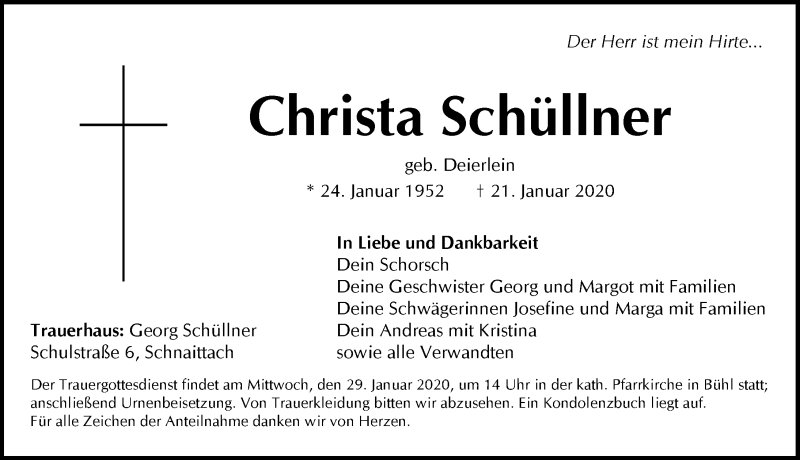 Der Herr ist mein Hirte...

Christa Schüllner

geb. Deierlein

* 24. Januar 1952 † 21. Januar 2020

In Liebe und Dankbarkeit
Dein Schorsch
Deine Geschwister Georg und Margot mit Familien
Deine Schwägerinnen Josefine und Marga mit Familien
Dein Andreas mit Kristina
sowie alle Verwandten

Trauerhaus: Georg Schüllner
Schulstraße 6, Schnaittach

Der Trauergottesdienst findet am Mittwoch, den 29. Januar 2020, um 14 Uhr in der kath. Pfarrkirche in Bühl statt; anschließend Urnenbeisetzung. Von Trauerkleidung bitten wir abzusehen. Ein Kondolenzbuch liegt auf.
Für alle Zeichen der Anteilnahme danken wir von Herzen.